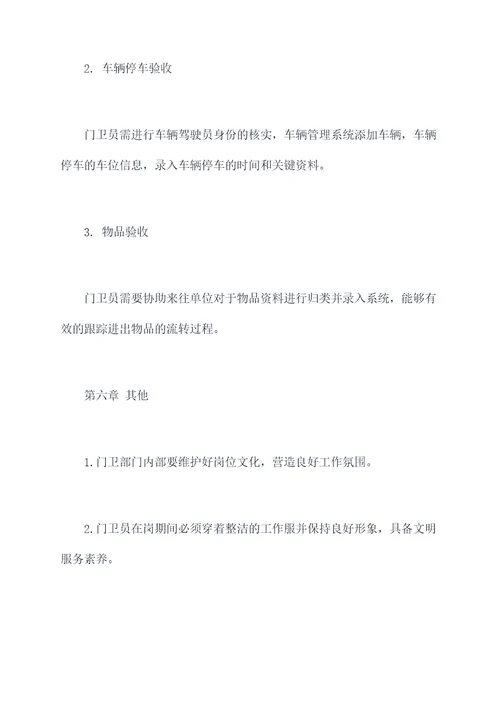 2. 车辆停车验收

门卫员需进行车辆驾驶员身份的核实，车辆管理系统添加车辆，车辆停车的车位信息，录入车辆停车的时间和关键资料。

3. 物品验收

门卫员需要协助来往单位对于物品资料进行归类并录入系统，能够有效的跟踪进出物品的流转过程。

第六章 其他

1.门卫部门内部要维护好岗位文化，营造良好工作氛围。

2.门卫员在岗期间必须穿着整洁的工作服并保持良好形象，具备文明服务素养。